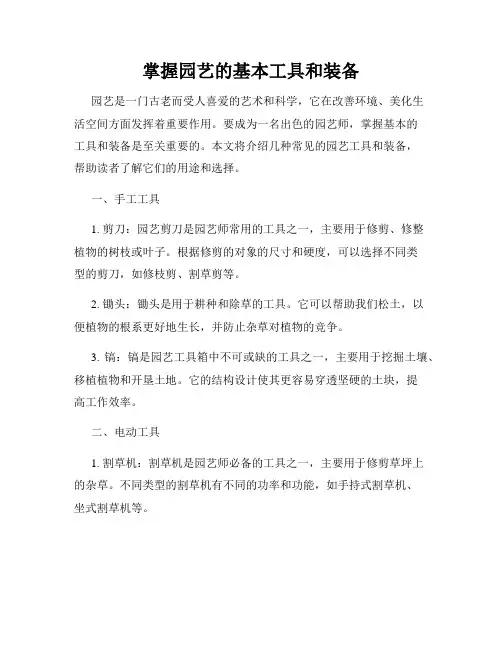 掌握园艺的基本工具和装备

园艺是一门古老而受人喜爱的艺术和科学，它在改善环境、美化生活空间方面发挥着重要作用。要成为一名出色的园艺师，掌握基本的工具和装备是至关重要的。本文将介绍几种常见的园艺工具和装备，帮助读者了解它们的用途和选择。

一、手工工具

1. 剪刀：园艺剪刀是园艺师常用的工具之一，主要用于修剪、修整植物的树枝或叶子。根据修剪的对象的尺寸和硬度，可以选择不同类型的剪刀，如修枝剪、割草剪等。

2. 锄头：锄头是用于耕种和除草的工具。它可以帮助我们松土，以便植物的根系更好地生长，并防止杂草对植物的竞争。

3. 镐：镐是园艺工具箱中不可或缺的工具之一，主要用于挖掘土壤、移植植物和开垦土地。它的结构设计使其更容易穿透坚硬的土块，提高工作效率。

二、电动工具

1. 割草机：割草机是园艺师必备的工具之一，主要用于修剪草坪上的杂草。不同类型的割草机有不同的功率和功能，如手持式割草机、坐式割草机等。